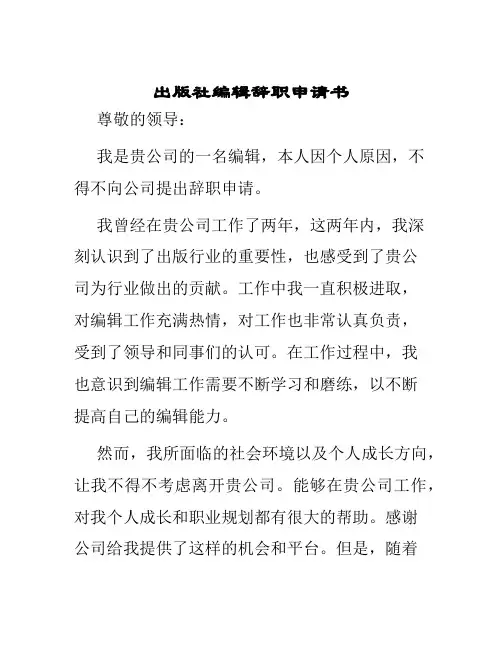 出版社编辑辞职申请书

尊敬的领导：

我是贵公司的一名编辑，本人因个人原因，不得不向公司提出辞职申请。

我曾经在贵公司工作了两年，这两年内，我深刻认识到了出版行业的重要性，也感受到了贵公司为行业做出的贡献。工作中我一直积极进取，对编辑工作充满热情，对工作也非常认真负责，受到了领导和同事们的认可。在工作过程中，我也意识到编辑工作需要不断学习和磨练，以不断提高自己的编辑能力。

然而，我所面临的社会环境以及个人成长方向，让我不得不考虑离开贵公司。能够在贵公司工作，对我个人成长和职业规划都有很大的帮助。感谢公司给我提供了这样的机会和平台。但是，随着